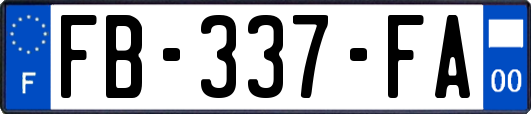 F
FB-337-FA
00